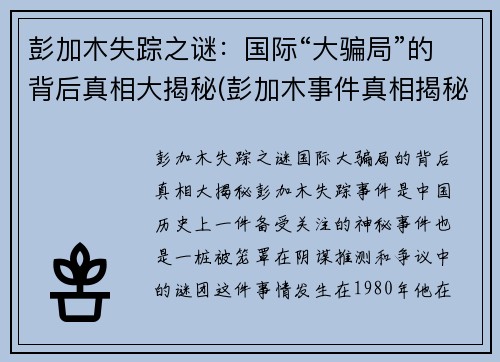 彭加木失踪之谜：国际“大骗局”的背后真相大揭秘(彭加木事件真相揭秘

彭加木失踪之谜国际大骗局的背后真相大揭秘彭加木失踪事件是中国历史上一件备受关注的神秘事件也是一桩被笼罩在阴谋推测和争议中的谜团这件事情发生在1980年他在